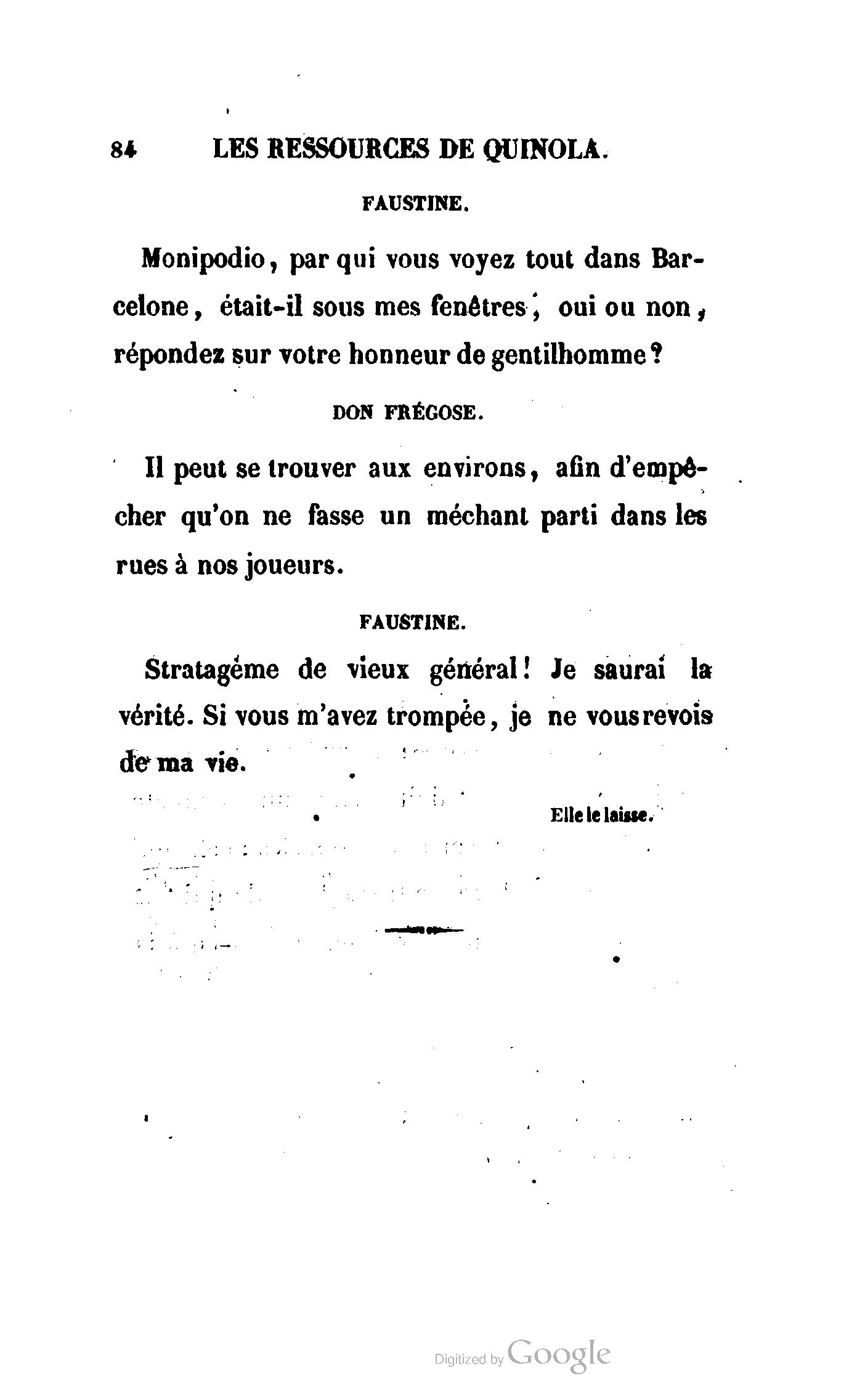 84 LES RESSOURCES DE QUINOLA.

FAUSTINE.

Monipodio, par qui vous voyez tout dans Barcelone, était-il sous mes fenêtres, oui ou non, répondez sur votre honneur de gentilhomme?

DON FRÉGOSE.

Il peut se trouver aux environs, afin d'empêcher qu'on ne fasse un méchant parti dans les rues à nos joueurs.

FAUSTINE.

Stratagème de vieux général! Je saurai la vérité. Si vous m'avez trompée, je ne vous revois de ma vie.

Elle le laisse.

Digitized by Google